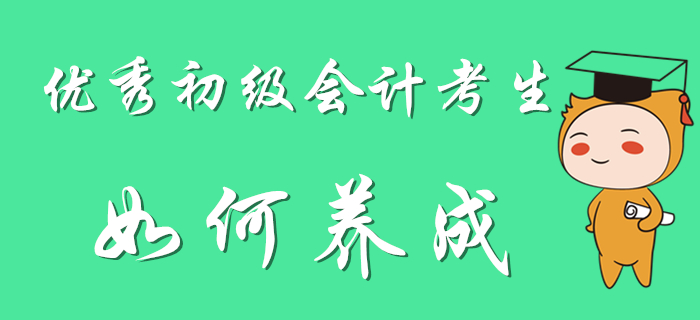 优秀初级会计考生

如何养成